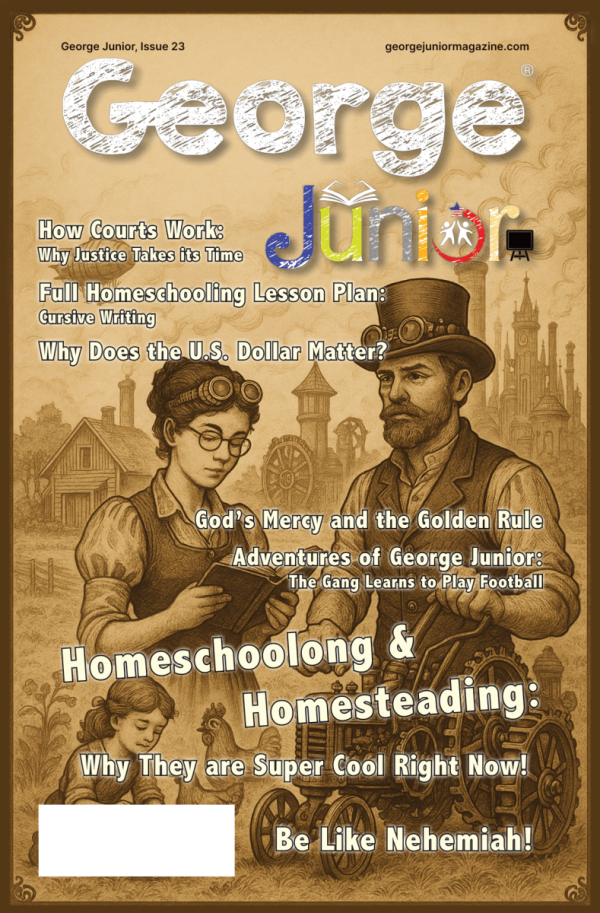 George Junior, Issue 23

georgejuniormagazine.com

George®

Junior

How Courts Work:
Why Justice Takes its Time

Full Homeschooling Lesson Plan:
Cursive Writing

Why Does the U.S. Dollar Matter?

God's Mercy and the Golden Rule

Adventures of George Junior:
The Gang Learns to Play Football

Homeschoolong & Homesteading:
Why They are Super Cool Right Now!

Be Like Nehemiah!